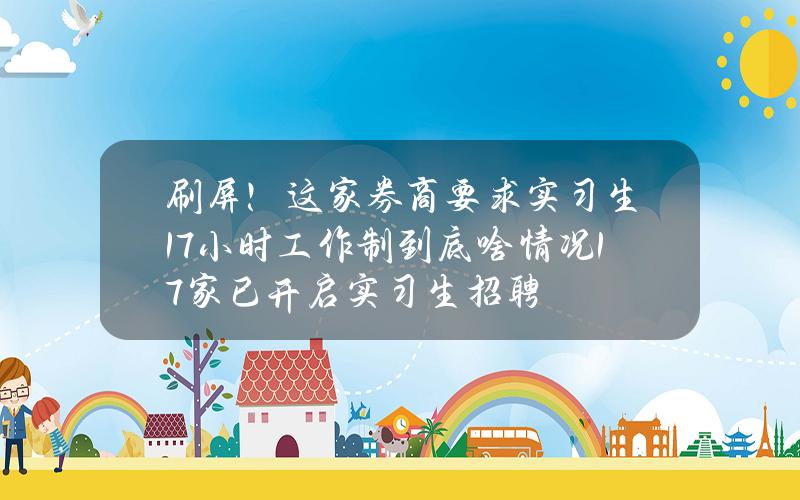 刷屏！这家券商要求实习生17小时工作制到底啥情况17家已开启实习生招聘